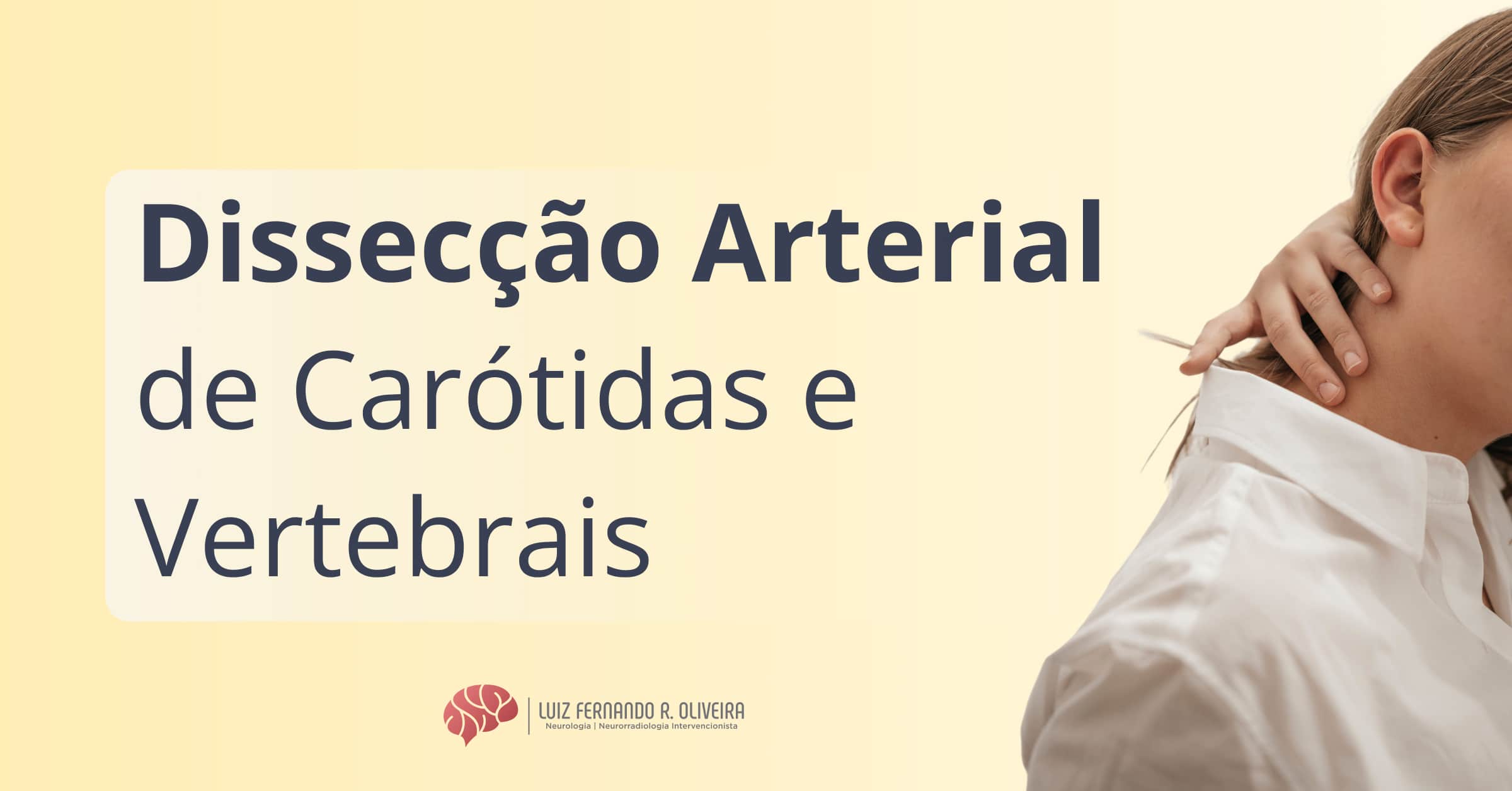 Dissecção Arterial de Carótidas e Vertebrais

LUIZ FERNANDO R. OLIVEIRA
Neurologia | Neurorradiologia Intervencionista